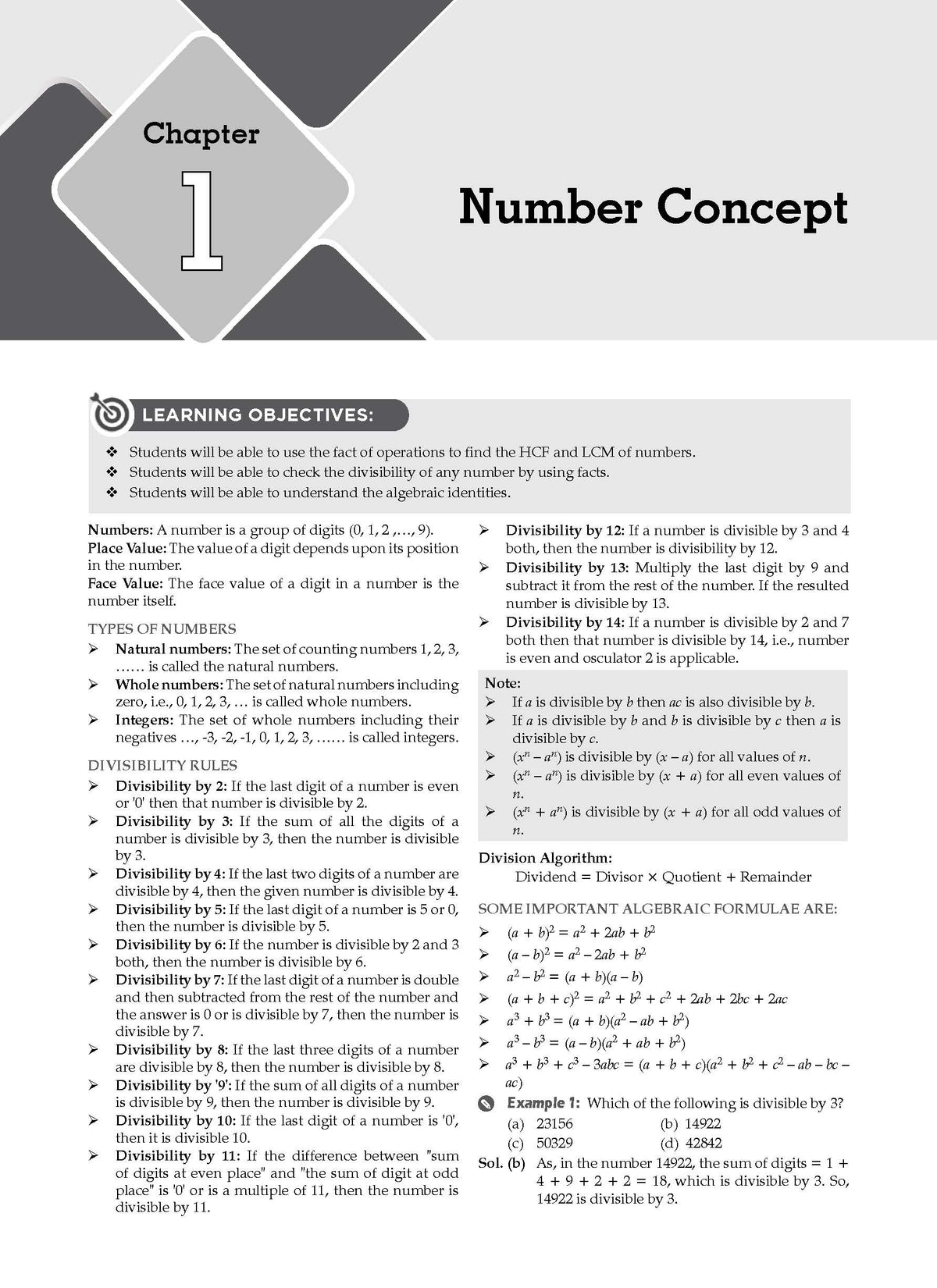 Chapter

1

Number Concept

LEARNING OBJECTIVES:

❖ Students will be able to use the fact of operations to find the HCF and LCM of numbers.
❖ Students will be able to check the divisibility of any number by using facts.
❖ Students will be able to understand the algebraic identities.

Numbers: A number is a group of digits (0, 1, 2 ,..., 9).

Place Value: The value of a digit depends upon its position in the number.

Face Value: The face value of a digit in a number is the number itself.

TYPES OF NUMBERS

➢ Natural numbers: The set of counting numbers 1, 2, 3, ...... is called the natural numbers.
➢ Whole numbers: The set of natural numbers including zero, i.e., 0, 1, 2, 3, ... is called whole numbers.
➢ Integers: The set of whole numbers including their negatives ..., -3, -2, -1, 0, 1, 2, 3, ...... is called integers.

DIVISIBILITY RULES

➢ Divisibility by 2: If the last digit of a number is even or '0' then that number is divisible by 2.
➢ Divisibility by 3: If the sum of all the digits of a number is divisible by 3, then the number is divisible by 3.
➢ Divisibility by 4: If the last two digits of a number are divisible by 4, then the given number is divisible by 4.
➢ Divisibility by 5: If the last digit of a number is 5 or 0, then the number is divisible by 5.
➢ Divisibility by 6: If the number is divisible by 2 and 3 both, then the number is divisible by 6.
➢ Divisibility by 7: If the last digit of a number is double and then subtracted from the rest of the number and the answer is 0 or is divisible by 7, then the number is divisible by 7.
➢ Divisibility by 8: If the last three digits of a number are divisible by 8, then the number is divisible by 8.
➢ Divisibility by '9': If the sum of all digits of a number is divisible by 9, then the number is divisible by 9.
➢ Divisibility by 10: If the last digit of a number is '0', then it is divisible 10.
➢ Divisibility by 11: If the difference between "sum of digits at even place" and "the sum of digit at odd place" is '0' or is a multiple of 11, then the number is divisible by 11.
➢ Divisibility by 12: If a number is divisible by 3 and 4 both, then the number is divisibility by 12.
➢ Divisibility by 13: Multiply the last digit by 9 and subtract it from the rest of the number. If the resulted number is divisible by 13.
➢ Divisibility by 14: If a number is divisible by 2 and 7 both then that number is divisible by 14, i.e., number is even and osculator 2 is applicable.

Note:
➢ If a is divisible by b then ac is also divisible by b.
➢ If a is divisible by b and b is divisible by c then a is divisible by c.
➢ $(x^n - a^n)$ is divisible by $(x - a)$ for all values of n.
➢ $(x^n - a^n)$ is divisible by $(x + a)$ for all even values of n.
➢ $(x^n + a^n)$ is divisible by $(x + a)$ for all odd values of n.

Division Algorithm:
Dividend = Divisor × Quotient + Remainder

SOME IMPORTANT ALGEBRAIC FORMULAE ARE:

➢ $(a + b)^2 = a^2 + 2ab + b^2$
➢ $(a - b)^2 = a^2 - 2ab + b^2$
➢ $a^2 - b^2 = (a + b)(a - b)$
➢ $(a + b + c)^2 = a^2 + b^2 + c^2 + 2ab + 2bc + 2ac$
➢ $a^3 + b^3 = (a + b)(a^2 - ab + b^2)$
➢ $a^3 - b^3 = (a - b)(a^2 + ab + b^2)$
➢ $a^3 + b^3 + c^3 - 3abc = (a + b + c)(a^2 + b^2 + c^2 - ab - bc - ac)$

Example 1: Which of the following is divisible by 3?
(a) 23156 (b) 14922
(c) 50329 (d) 42842

Sol. (b) As, in the number 14922, the sum of digits = 1 + 4 + 9 + 2 + 2 = 18, which is divisible by 3. So, 14922 is divisible by 3.